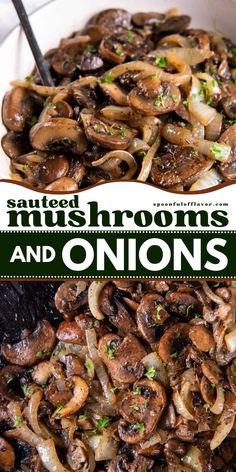 sauteed
spoonfulofflavor.com
mushrooms
AND ONIONS